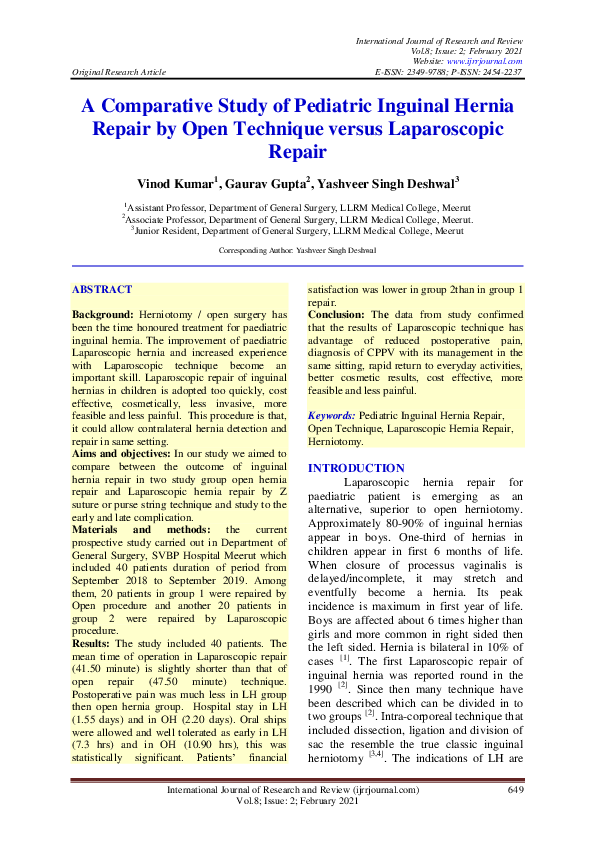 International Journal of Research and Review
Vol.8; Issue: 2; February 2021
Website: www.ijrrjournal.com
Original Research Article E-ISSN: 2349-9788; P-ISSN: 2454-2237

A Comparative Study of Pediatric Inguinal Hernia Repair by Open Technique versus Laparoscopic Repair

Vinod Kumar$^1$, Gaurav Gupta$^2$, Yashveer Singh Deshwal$^3$

$^1$Assistant Professor, Department of General Surgery, LLRM Medical College, Meerut
$^2$Associate Professor, Department of General Surgery, LLRM Medical College, Meerut.
$^3$Junior Resident, Department of General Surgery, LLRM Medical College, Meerut

Corresponding Author: Yashveer Singh Deshwal

ABSTRACT

Background: Herniotomy / open surgery has been the time honoured treatment for paediatric inguinal hernia. The improvement of paediatric Laparoscopic hernia and increased experience with Laparoscopic technique become an important skill. Laparoscopic repair of inguinal hernias in children is adopted too quickly, cost effective, cosmetically, less invasive, more feasible and less painful. This procedure is that, it could allow contralateral hernia detection and repair in same setting.
Aims and objectives: In our study we aimed to compare between the outcome of inguinal hernia repair in two study group open hernia repair and Laparoscopic hernia repair by Z suture or purse string technique and study to the early and late complication.
Materials and methods: the current prospective study carried out in Department of General Surgery, SVBP Hospital Meerut which included 40 patients duration of period from September 2018 to September 2019. Among them, 20 patients in group 1 were repaired by Open procedure and another 20 patients in group 2 were repaired by Laparoscopic procedure.
Results: The study included 40 patients. The mean time of operation in Laparoscopic repair (41.50 minute) is slightly shorter than that of open repair (47.50 minute) technique. Postoperative pain was much less in LH group then open hernia group. Hospital stay in LH (1.55 days) and in OH (2.20 days). Oral ships were allowed and well tolerated as early in LH (7.3 hrs) and in OH (10.90 hrs), this was statistically significant. Patients' financial satisfaction was lower in group 2than in group 1 repair.
Conclusion: The data from study confirmed that the results of Laparoscopic technique has advantage of reduced postoperative pain, diagnosis of CPPV with its management in the same sitting, rapid return to everyday activities, better cosmetic results, cost effective, more feasible and less painful.

Keywords: Pediatric Inguinal Hernia Repair, Open Technique, Laparoscopic Hernia Repair, Herniotomy.

INTRODUCTION

Laparoscopic hernia repair for paediatric patient is emerging as an alternative, superior to open herniotomy. Approximately 80-90% of inguinal hernias appear in boys. One-third of hernias in children appear in first 6 months of life. When closure of processus vaginalis is delayed/incomplete, it may stretch and eventfully become a hernia. Its peak incidence is maximum in first year of life. Boys are affected about 6 times higher than girls and more common in right sided then the left sided. Hernia is bilateral in 10% of cases $^{[1]}$. The first Laparoscopic repair of inguinal hernia was reported round in the 1990 $^{[2]}$. Since then many technique have been described which can be divided in to two groups $^{[2]}$. Intra-corporeal technique that included dissection, ligation and division of sac the resemble the true classic inguinal herniotomy $^{[3,4]}$. The indications of LH are

International Journal of Research and Review (ijrrjournal.com) 649
Vol.8; Issue: 2; February 2021